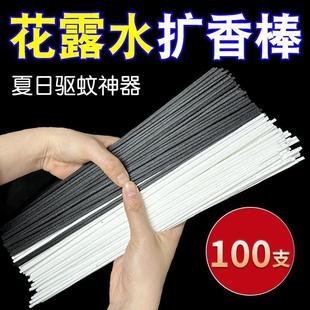 花露水扩香棒

夏日驱蚊神器

100支